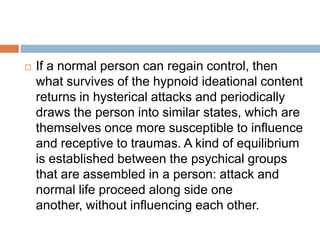 If a normal person can regain control, then what survives of the hypnoid ideational content returns in hysterical attacks and periodically draws the person into similar states, which are themselves once more susceptible to influence and receptive to traumas. A kind of equilibrium is established between the psychical groups that are assembled in a person: attack and normal life proceed along side one another, without influencing each other.